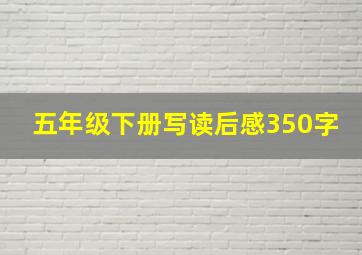 五年级下册写读后感350字